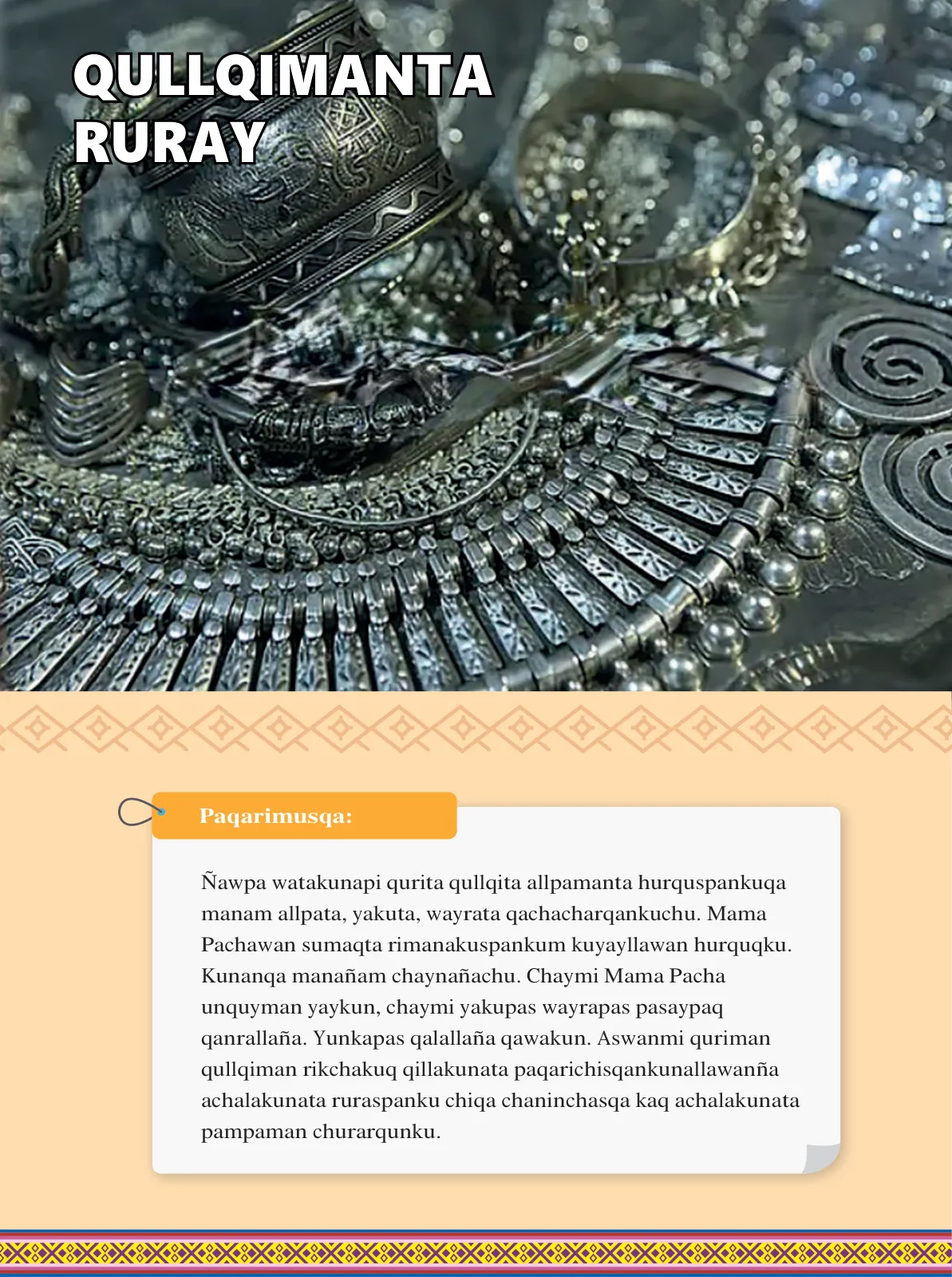 QULLQIMANTA RURAY

Paqarimusqa:

Ñawpa watakunapi qurita qullqita allpamanta hurquspankuqa manam allpata, yakuta, wayrata qachacharqankuchu. Mama Pachawan sumaqta rimanakuspankum kuyayllawan hurquqku. Kunanqa manañam chaynañachu. Chaymi Mama Pacha unquyman yaykun, chaymi yakupas wayrapas pasaypaq qanrallaña. Yunkapas qalallaña qawakun. Aswanmi quriman qullqiman rikchakuq qillakunata paqarichisqankunallawanña achalakunata ruraspanku chiqa chaninchasqa kaq achalakunata pampaman churarqunku.